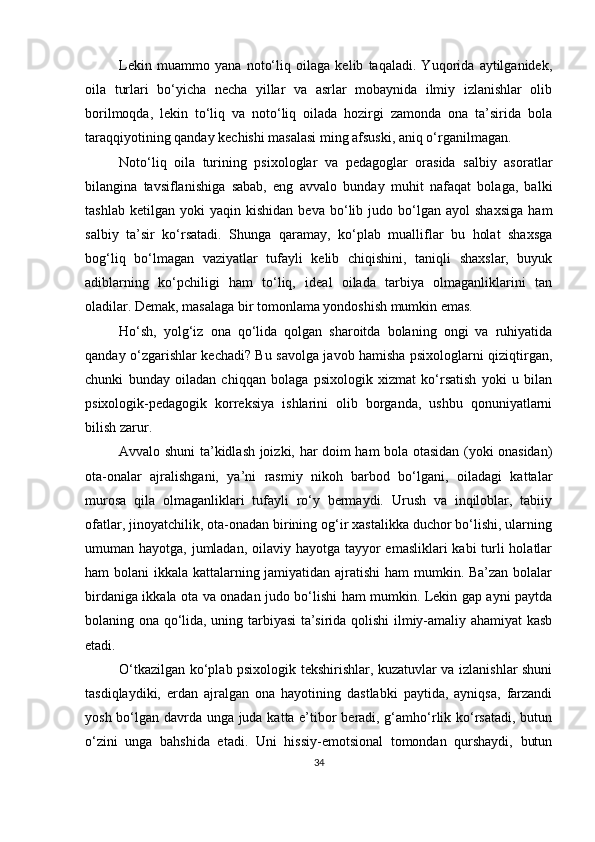 Lekin muammo yana noto‘liq oilaga kelib taqaladi. Yuqorida aytilganidek, oila turlari bo‘yicha necha yillar va asrlar mobaynida ilmiy izlanishlar olib borilmoqda, lekin to‘liq va noto‘liq oilada hozirgi zamonda ona ta’sirida bola taraqqiyotining qanday kechishi masalasi ming afsuski, aniq o‘rganilmagan.

Noto‘liq oila turining psixologlar va pedagoglar orasida salbiy asoratlar bilangina tavsiflanishiga sabab, eng avvalo bunday muhit nafaqat bolaga, balki tashlab ketilgan yoki yaqin kishidan beva bo‘lib judo bo‘lgan ayol shaxsiga ham salbiy ta’sir ko‘rsatadi. Shunga qaramay, ko‘plab mualliflar bu holat shaxsga bog‘liq bo‘lmagan vaziyatlar tufayli kelib chiqishini, taniqli shaxslar, buyuk adiblarning ko‘pchiligi ham to‘liq, ideal oilada tarbiya olmaganliklarini tan oladilar. Demak, masalaga bir tomonlama yondoshish mumkin emas.

Ho‘sh, yolg‘iz ona qo‘lida qolgan sharoitda bolaning ongi va ruhiyatida qanday o‘zgarishlar kechadi? Bu savolga javob hamisha psixologlarni qiziqtirgan, chunki bunday oiladan chiqqan bolaga psixologik xizmat ko‘rsatish yoki u bilan psixologik-pedagogik korreksiya ishlarini olib borganda, ushbu qonuniyatlarni bilish zarur.

Avvalo shuni ta’kidlash joizki, har doim ham bola otasidan (yoki onasidan) ota-onalar ajralishgani, ya’ni rasmiy nikoh barbod bo‘lgani, oiladagi kattalar murosa qila olmaganliklari tufayli ro‘y bermaydi. Urush va inqiloblar, tabiiy ofatlar, jinoyatchilik, ota-onadan birining og‘ir xastalikka duchor bo‘lishi, ularning umuman hayotga, jumladan, oilaviy hayotga tayyor emasliklari kabi turli holatlar ham bolani ikkala kattalarning jamiyatidan ajratishi ham mumkin. Ba’zan bolalar birdaniga ikkala ota va onadan judo bo‘lishi ham mumkin. Lekin gap ayni paytda bolaning ona qo‘lida, uning tarbiyasi ta’sirida qolishi ilmiy-amaliy ahamiyat kasb etadi.

O‘tkazilgan ko‘plab psixologik tekshirishlar, kuzatuvlar va izlanishlar shuni tasdiqlaydiki, erdan ajralgan ona hayotining dastlabki paytida, ayniqsa, farzandi yosh bo‘lgan davrda unga juda katta e’tibor beradi, g‘amho‘rlik ko‘rsatadi, butun o‘zini unga bahshida etadi. Uni hissiy-emotsional tomondan qurshaydi, butun

34